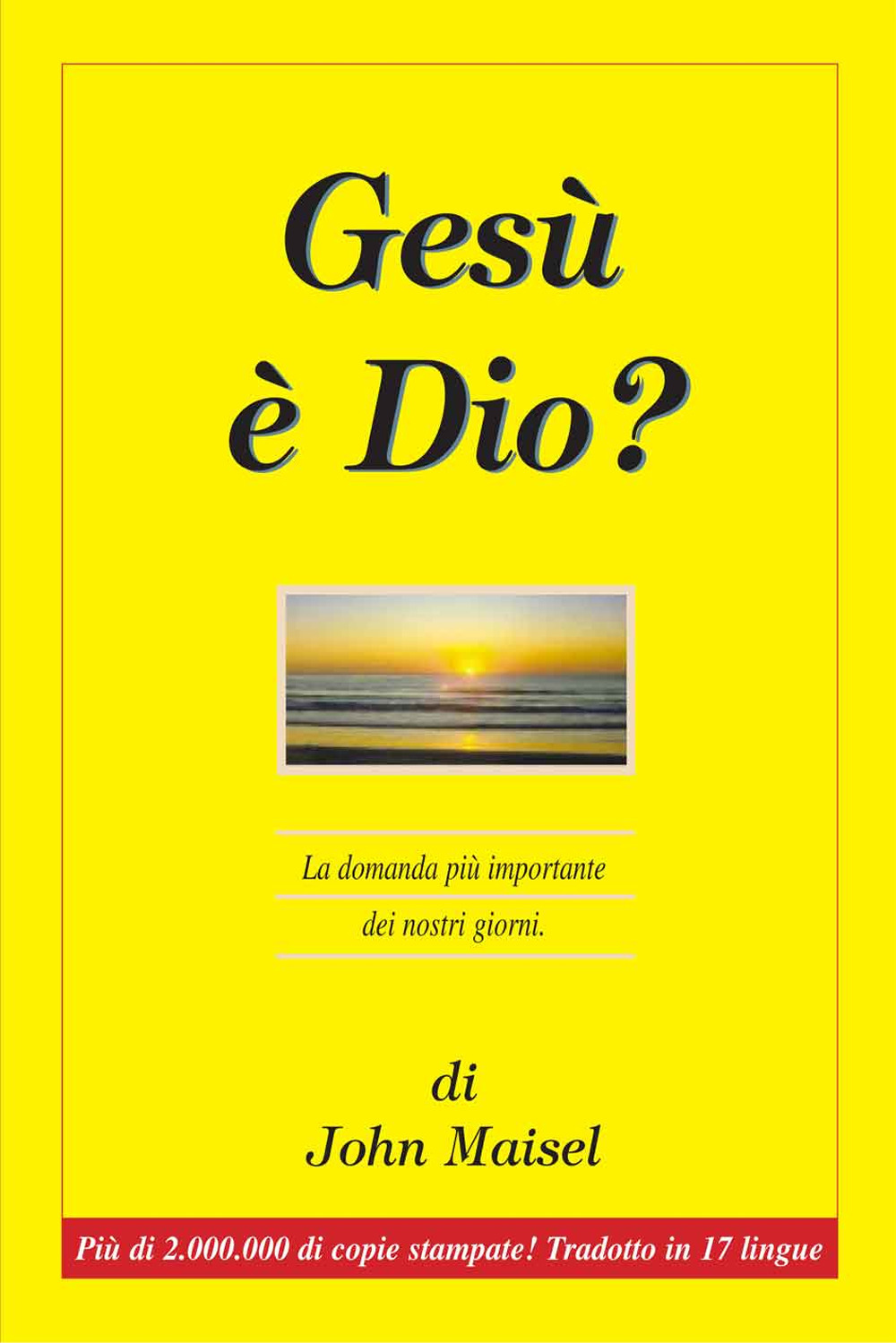 Gesù
è Dio?

La domanda più importante
dei nostri giorni.

di
John Maisel

Più di 2.000.000 di copie stampate! Tradotto in 17 lingue